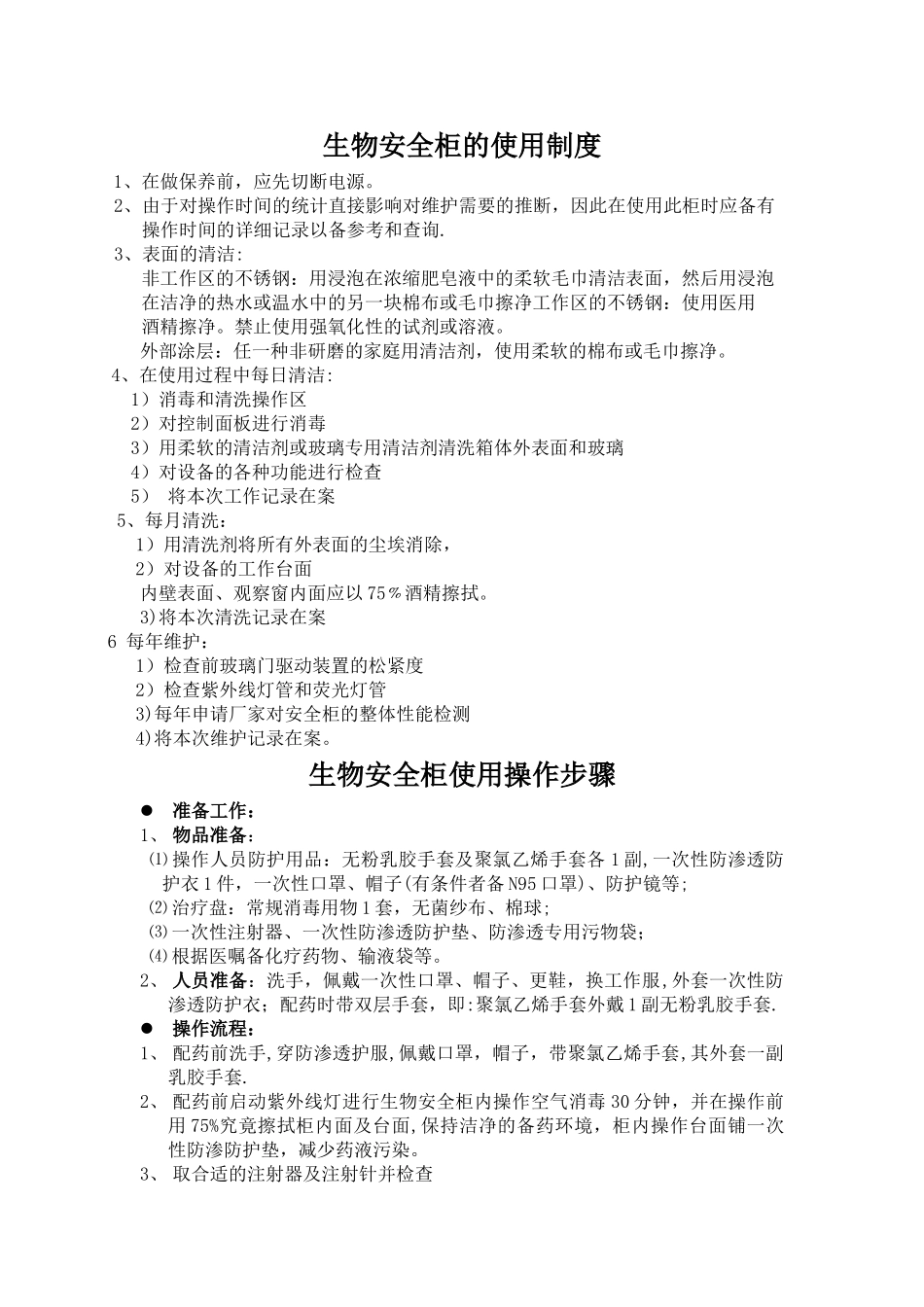 生物安全柜的使用制度

1、在做保养前，应先切断电源。

2、由于对操作时间的统计直接影响对维护需要的推断，因此在使用此柜时应备有操作时间的详细记录以备参考和查询.

3、表面的清洁:

非工作区的不锈钢：用浸泡在浓缩肥皂液中的柔软毛巾清洁表面，然后用浸泡在洁净的热水或温水中的另一块棉布或毛巾擦净工作区的不锈钢：使用医用酒精擦净。禁止使用强氧化性的试剂或溶液。

外部涂层：任一种非研磨的家庭用清洁剂，使用柔软的棉布或毛巾擦净。

4、在使用过程中每日清洁:

1）消毒和清洗操作区

2）对控制面板进行消毒

3）用柔软的清洁剂或玻璃专用清洁剂清洗箱体外表面和玻璃

4）对设备的各种功能进行检查

5） 将本次工作记录在案

5、每月清洗：

1）用清洗剂将所有外表面的尘埃消除，

2）对设备的工作台面

内壁表面、观察窗内面应以75％酒精擦拭。

3)将本次清洗记录在案

6 每年维护：

1）检查前玻璃门驱动装置的松紧度

2）检查紫外线灯管和荧光灯管

3)每年申请厂家对安全柜的整体性能检测

4)将本次维护记录在案。

生物安全柜使用操作步骤

● 准备工作：

1、 物品准备：

⑴操作人员防护用品：无粉乳胶手套及聚氯乙烯手套各1副,一次性防渗透防护衣1件，一次性口罩、帽子(有条件者备N95口罩)、防护镜等;

⑵治疗盘：常规消毒用物1套，无菌纱布、棉球；

⑶一次性注射器、一次性防渗透防护垫、防渗透专用污物袋；

⑷根据医嘱备化疗药物、输液袋等。

2、 人员准备：洗手，佩戴一次性口罩、帽子、更鞋，换工作服,外套一次性防渗透防护衣；配药时带双层手套，即:聚氯乙烯手套外戴1副无粉乳胶手套.

● 操作流程：

1、 配药前洗手,穿防渗透护服,佩戴口罩，帽子，带聚氯乙烯手套,其外套一副乳胶手套.

2、 配药前启动紫外线灯进行生物安全柜内操作空气消毒30分钟，并在操作前用75%究竟擦拭柜内面及台面,保持洁净的备药环境，柜内操作台面铺一次性防渗防护垫，减少药液污染。

3、 取合适的注射器及注射针并检查